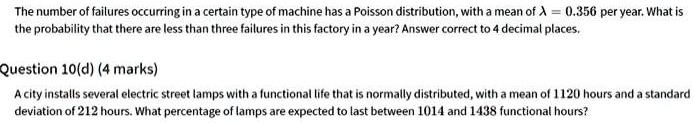 The number of failures occurring in a certain type of machine has a Poisson distribution, with a mean of $\lambda = 0.356$ per year. What is the probability that there are less than three failures in this factory in a year? Answer correct to 4 decimal places.

Question 10(d) (4 marks)

A city installs several electric street lamps with a functional life that is normally distributed, with a mean of $1120$ hours and a standard deviation of $212$ hours. What percentage of lamps are expected to last between $1014$ and $1438$ functional hours?